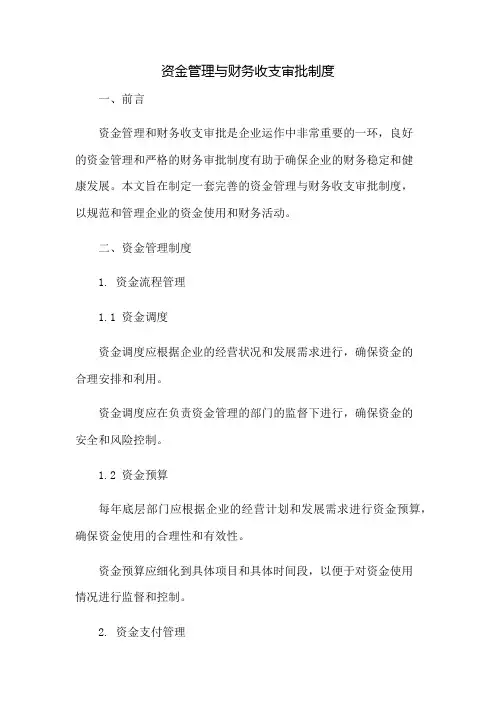 资金管理与财务收支审批制度

一、前言

资金管理和财务收支审批是企业运作中非常重要的一环，良好的资金管理和严格的财务审批制度有助于确保企业的财务稳定和健康发展。本文旨在制定一套完善的资金管理与财务收支审批制度，以规范和管理企业的资金使用和财务活动。

二、资金管理制度

1. 资金流程管理

1.1 资金调度

资金调度应根据企业的经营状况和发展需求进行，确保资金的合理安排和利用。

资金调度应在负责资金管理的部门的监督下进行，确保资金的安全和风险控制。

1.2 资金预算

每年底层部门应根据企业的经营计划和发展需求进行资金预算，确保资金使用的合理性和有效性。

资金预算应细化到具体项目和具体时间段，以便于对资金使用情况进行监督和控制。

2. 资金支付管理